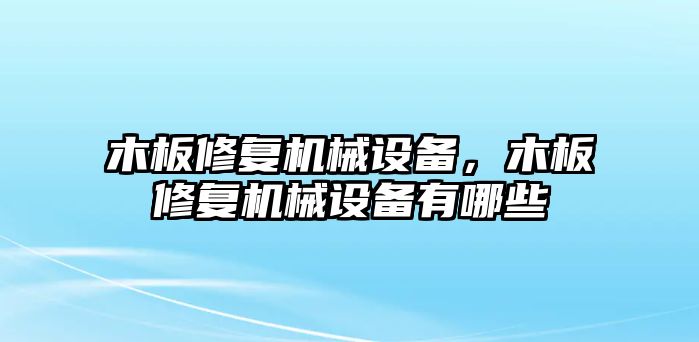 木板修复机械设备，木板修复机械设备有哪些